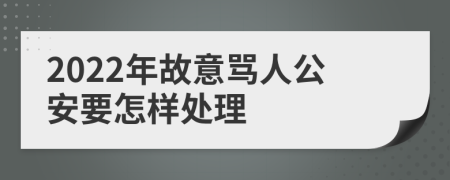 2022年故意骂人公安要怎样处理